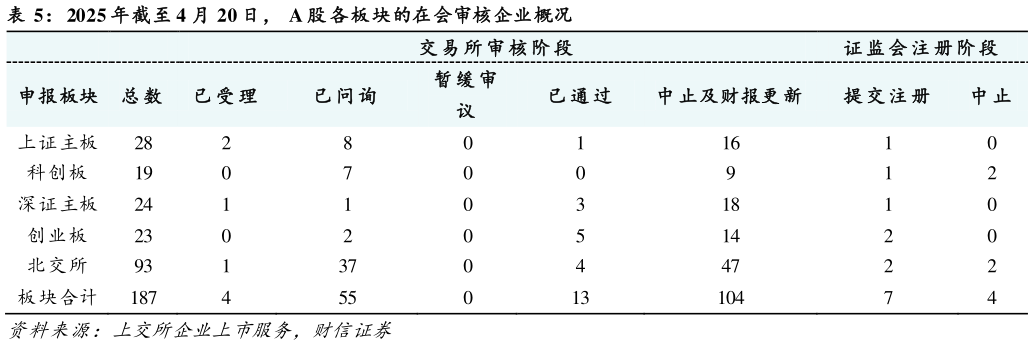 表 5：2025 年截至 4 月 20 日，A 股各板块的在会审核企业概况

| | | 交易所审核阶段 | | | | | 证监会注册阶段 | |
|---|---|---|---|---|---|---|---|---|
| 申报板块 | 总数 | 已受理 | 已问询 | 暂缓审议 | 已通过 | 中止及财报更新 | 提交注册 | 中止 |
| 上证主板 | 28 | 2 | 8 | 0 | 1 | 16 | 1 | 0 |
| 科创板 | 19 | 0 | 7 | 0 | 0 | 9 | 1 | 2 |
| 深证主板 | 24 | 1 | 1 | 0 | 3 | 18 | 1 | 0 |
| 创业板 | 23 | 0 | 2 | 0 | 5 | 14 | 2 | 0 |
| 北交所 | 93 | 1 | 37 | 0 | 4 | 47 | 2 | 2 |
| 板块合计 | 187 | 4 | 55 | 0 | 13 | 104 | 7 | 4 |

资料来源：上交所企业上市服务，财信证券